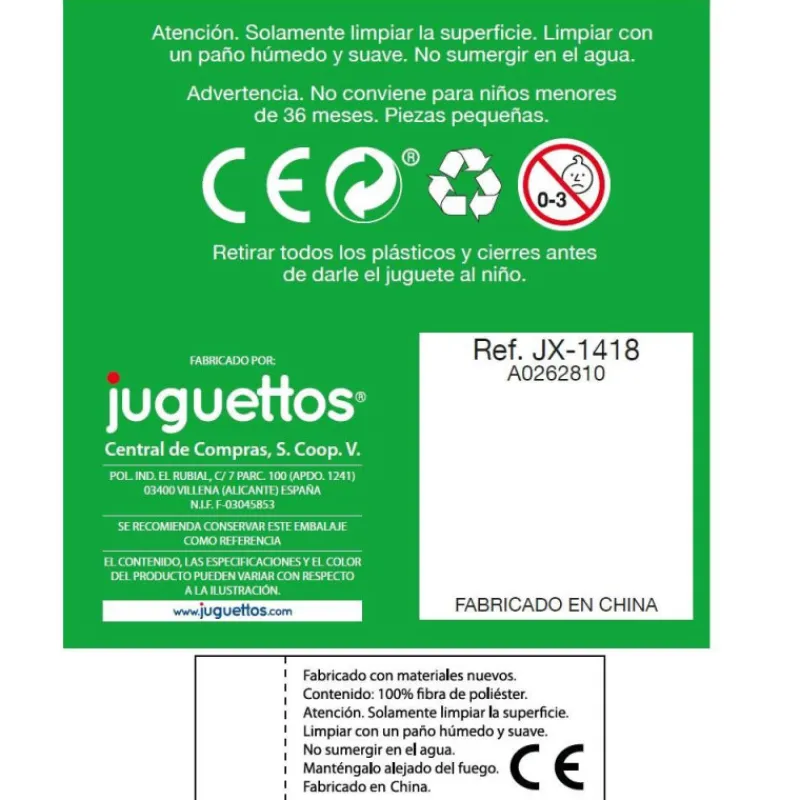 Atención. Solamente limpiar la superficie. Limpiar con un paño húmedo y suave. No sumergir en el agua.

Advertencia. No conviene para niños menores de 36 meses. Piezas pequeñas.

CE ® 0-3

Retirar todos los plásticos y cierres antes de darle el juguete al niño.

FABRICADO POR:

juguettos®

Central de Compras, S. Coop. V.

POL. IND. EL RUBIAL, C/ 7 PARC. 100 (APDO. 1241) 03400 VILLENA (ALICANTE) ESPAÑA N.I.F. F-03045853

SE RECOMIENDA CONSERVAR ESTE EMBALAJE COMO REFERENCIA

EL CONTENIDO, LAS ESPECIFICACIONES Y EL COLOR DEL PRODUCTO PUEDEN VARIAR CON RESPECTO A LA ILUSTRACIÓN.

www.juguettos.com

Ref. JX-1418
A0262810

FABRICADO EN CHINA

Fabricado con materiales nuevos.
Contenido: 100% fibra de poliéster.
Atención. Solamente limpiar la superficie.
Limpiar con un paño húmedo y suave.
No sumergir en el agua.
Manténgalo alejado del fuego.
Fabricado en China.

CE